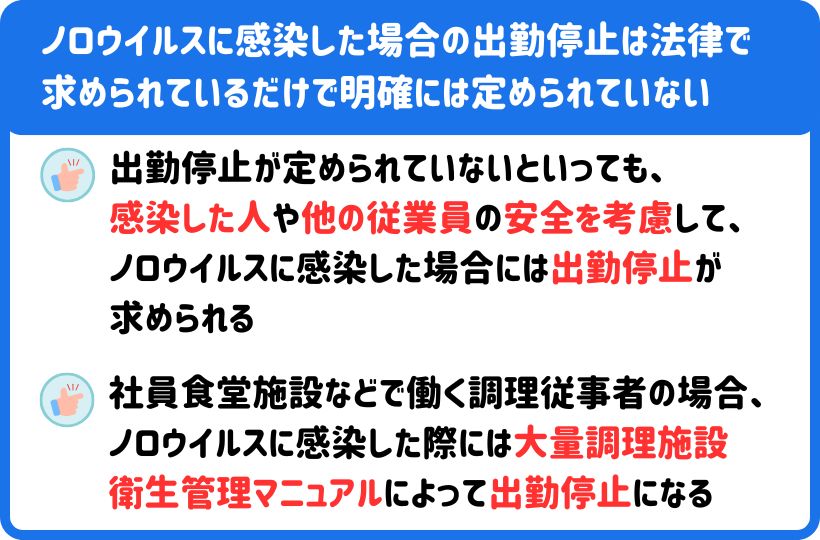 ノロウイルスに感染した場合の出勤停止は法律で求められているだけで明確には定められていない

出勤停止が定められていないといっても、感染した人や他の従業員の安全を考慮して、ノロウイルスに感染した場合には出勤停止が求められる

社員食堂施設などで働く調理従事者の場合、ノロウイルスに感染した際には大量調理施設衛生管理マニュアルによって出勤停止になる